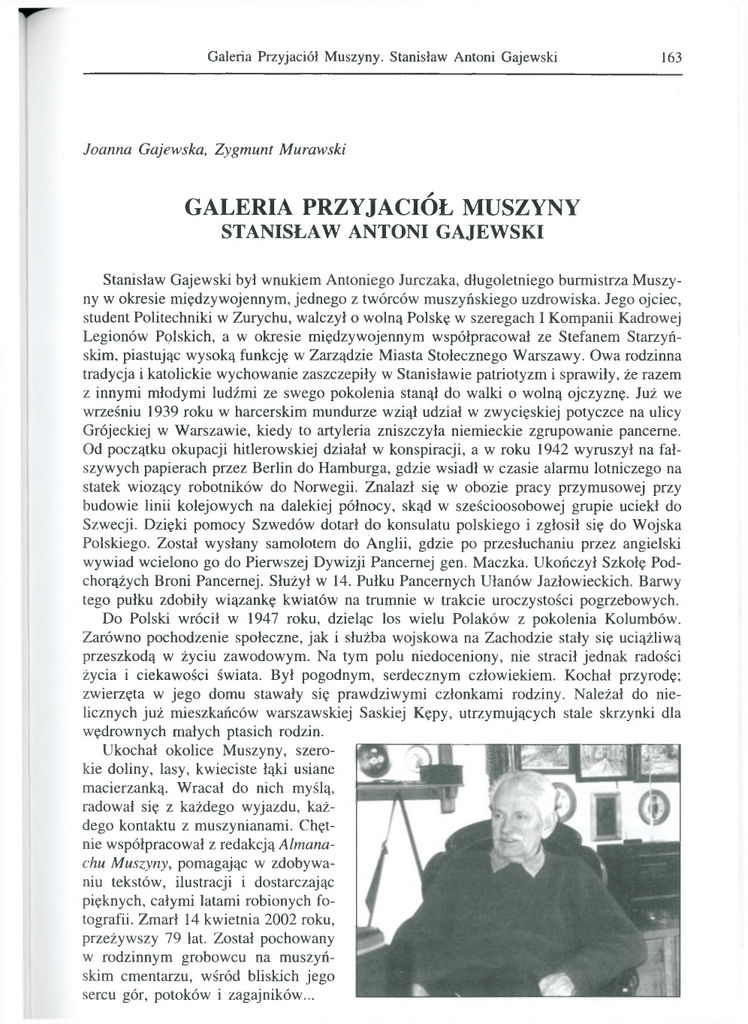 Galeria Przyjaciół Muszyny. Stanisław Antoni Gajewski 163

Joanna Gajewska, Zygmunt Murawski

GALERIA PRZYJACIÓŁ MUSZYNY
STANISŁAW ANTONI GAJEWSKI

Stanisław Gajewski był wnukiem Antoniego Jurczaka, długoletniego burmistrza Muszyny w okresie międzywojennym, jednego z twórców muszyńskiego uzdrowiska. Jego ojciec, student Politechniki w Zurychu, walczył o wolną Polskę w szeregach I Kompanii Kadrowej Legionów Polskich, a w okresie międzywojennym współpracował ze Stefanem Starzyńskim, piastując wysoką funkcję w Zarządzie Miasta Stołecznego Warszawy. Owa rodzinna tradycja i katolickie wychowanie zaszczepiły w Stanisławie patriotyzm i sprawiły, że razem z innymi młodymi ludźmi ze swego pokolenia stanął do walki o wolną ojczyznę. Już we wrześniu 1939 roku w harcerskim mundurze wziął udział w zwycięskiej potyczce na ulicy Grójeckiej w Warszawie, kiedy to artyleria zniszczyła niemieckie zgrupowanie pancerne. Od początku okupacji hitlerowskiej działał w konspiracji, a w roku 1942 wyruszył na fałszywych papierach przez Berlin do Hamburga, gdzie wsiadł w czasie alarmu lotniczego na statek wiozący robotników do Norwegii. Znalazł się w obozie pracy przymusowej przy budowie linii kolejowych na dalekiej północy, skąd w sześcioosobowej grupie uciekł do Szwecji. Dzięki pomocy Szwedów dotarł do konsulatu polskiego i zgłosił się do Wojska Polskiego. Został wysłany samolotem do Anglii, gdzie po przesłuchaniu przez angielski wywiad wcielono go do Pierwszej Dywizji Pancernej gen. Maczka. Ukończył Szkołę Podchorążych Broni Pancernej. Służył w 14. Pułku Pancernych Ułanów Jazłowieckich. Barwy tego pułku zdobiły wiązankę kwiatów na trumnie w trakcie uroczystości pogrzebowych.

Do Polski wrócił w 1947 roku, dzieląc los wielu Polaków z pokolenia Kolumbów. Zarówno pochodzenie społeczne, jak i służba wojskowa na Zachodzie stały się uciążliwą przeszkodą w życiu zawodowym. Na tym polu niedoceniony, nie stracił jednak radości życia i ciekawości świata. Był pogodnym, serdecznym człowiekiem. Kochał przyrodę; zwierzęta w jego domu stawały się prawdziwymi członkami rodziny. Należał do nielicznych już mieszkańców warszawskiej Saskiej Kępy, utrzymujących stale skrzynki dla wędrownych małych ptasich rodzin.

Ukochał okolice Muszyny, szerokie doliny, lasy, kwieciste łąki usiane macierzanką. Wracał do nich myślą, radował się z każdego wyjazdu, każdego kontaktu z muszynianami. Chętnie współpracował z redakcją Almanachu Muszyny, pomagając w zdobywaniu tekstów, ilustracji i dostarczając pięknych, całymi latami robionych fotografii. Zmarł 14 kwietnia 2002 roku, przeżywszy 79 lat. Został pochowany w rodzinnym grobowcu na muszyńskim cmentarzu, wśród bliskich jego sercu gór, potoków i zagajników...